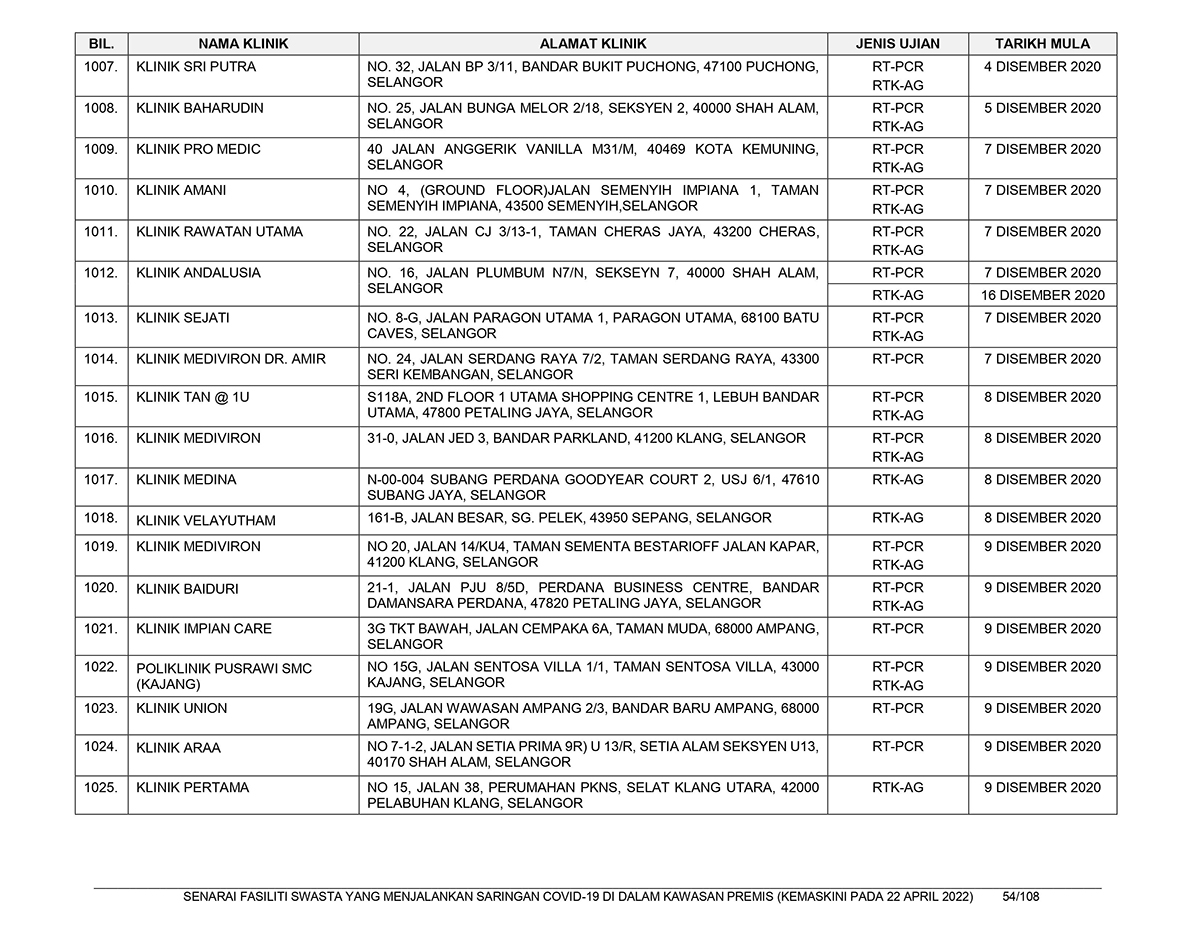 | BIL. | NAMA KLINIK | ALAMAT KLINIK | JENIS UJIAN | TARIKH MULA |
|---|---|---|---|---|
| 1007. | KLINIK SRI PUTRA | NO. 32, JALAN BP 3/11, BANDAR BUKIT PUCHONG, 47100 PUCHONG, SELANGOR | RT-PCR RTK-AG | 4 DISEMBER 2020 |
| 1008. | KLINIK BAHARUDIN | NO. 25, JALAN BUNGA MELOR 2/18, SEKSYEN 2, 40000 SHAH ALAM, SELANGOR | RT-PCR RTK-AG | 5 DISEMBER 2020 |
| 1009. | KLINIK PRO MEDIC | 40 JALAN ANGGERIK VANILLA M31/M, 40469 KOTA KEMUNING, SELANGOR | RT-PCR RTK-AG | 7 DISEMBER 2020 |
| 1010. | KLINIK AMANI | NO 4, (GROUND FLOOR)JALAN SEMENYIH IMPIANA 1, TAMAN SEMENYIH IMPIANA, 43500 SEMENYIH,SELANGOR | RT-PCR RTK-AG | 7 DISEMBER 2020 |
| 1011. | KLINIK RAWATAN UTAMA | NO. 22, JALAN CJ 3/13-1, TAMAN CHERAS JAYA, 43200 CHERAS, SELANGOR | RT-PCR RTK-AG | 7 DISEMBER 2020 |
| 1012. | KLINIK ANDALUSIA | NO. 16, JALAN PLUMBUM N7/N, SEKSEYN 7, 40000 SHAH ALAM, SELANGOR | RT-PCR | 7 DISEMBER 2020 |
| | | | RTK-AG | 16 DISEMBER 2020 |
| 1013. | KLINIK SEJATI | NO. 8-G, JALAN PARAGON UTAMA 1, PARAGON UTAMA, 68100 BATU CAVES, SELANGOR | RT-PCR RTK-AG | 7 DISEMBER 2020 |
| 1014. | KLINIK MEDIVIRON DR. AMIR | NO. 24, JALAN SERDANG RAYA 7/2, TAMAN SERDANG RAYA, 43300 SERI KEMBANGAN, SELANGOR | RT-PCR | 7 DISEMBER 2020 |
| 1015. | KLINIK TAN @ 1U | S118A, 2ND FLOOR 1 UTAMA SHOPPING CENTRE 1, LEBUH BANDAR UTAMA, 47800 PETALING JAYA, SELANGOR | RT-PCR RTK-AG | 8 DISEMBER 2020 |
| 1016. | KLINIK MEDIVIRON | 31-0, JALAN JED 3, BANDAR PARKLAND, 41200 KLANG, SELANGOR | RT-PCR RTK-AG | 8 DISEMBER 2020 |
| 1017. | KLINIK MEDINA | N-00-004 SUBANG PERDANA GOODYEAR COURT 2, USJ 6/1, 47610 SUBANG JAYA, SELANGOR | RTK-AG | 8 DISEMBER 2020 |
| 1018. | KLINIK VELAYUTHAM | 161-B, JALAN BESAR, SG. PELEK, 43950 SEPANG, SELANGOR | RTK-AG | 8 DISEMBER 2020 |
| 1019. | KLINIK MEDIVIRON | NO 20, JALAN 14/KU4, TAMAN SEMENTA BESTARIOFF JALAN KAPAR, 41200 KLANG, SELANGOR | RT-PCR RTK-AG | 9 DISEMBER 2020 |
| 1020. | KLINIK BAIDURI | 21-1, JALAN PJU 8/5D, PERDANA BUSINESS CENTRE, BANDAR DAMANSARA PERDANA, 47820 PETALING JAYA, SELANGOR | RT-PCR RTK-AG | 9 DISEMBER 2020 |
| 1021. | KLINIK IMPIAN CARE | 3G TKT BAWAH, JALAN CEMPAKA 6A, TAMAN MUDA, 68000 AMPANG, SELANGOR | RT-PCR | 9 DISEMBER 2020 |
| 1022. | POLIKLINIK PUSRAWI SMC (KAJANG) | NO 15G, JALAN SENTOSA VILLA 1/1, TAMAN SENTOSA VILLA, 43000 KAJANG, SELANGOR | RT-PCR RTK-AG | 9 DISEMBER 2020 |
| 1023. | KLINIK UNION | 19G, JALAN WAWASAN AMPANG 2/3, BANDAR BARU AMPANG, 68000 AMPANG, SELANGOR | RT-PCR | 9 DISEMBER 2020 |
| 1024. | KLINIK ARAA | NO 7-1-2, JALAN SETIA PRIMA 9R) U 13/R, SETIA ALAM SEKSYEN U13, 40170 SHAH ALAM, SELANGOR | RT-PCR | 9 DISEMBER 2020 |
| 1025. | KLINIK PERTAMA | NO 15, JALAN 38, PERUMAHAN PKNS, SELAT KLANG UTARA, 42000 PELABUHAN KLANG, SELANGOR | RTK-AG | 9 DISEMBER 2020 |

SENARAI FASILITI SWASTA YANG MENJALANKAN SARINGAN COVID-19 DI DALAM KAWASAN PREMIS (KEMASKINI PADA 22 APRIL 2022) 54/108